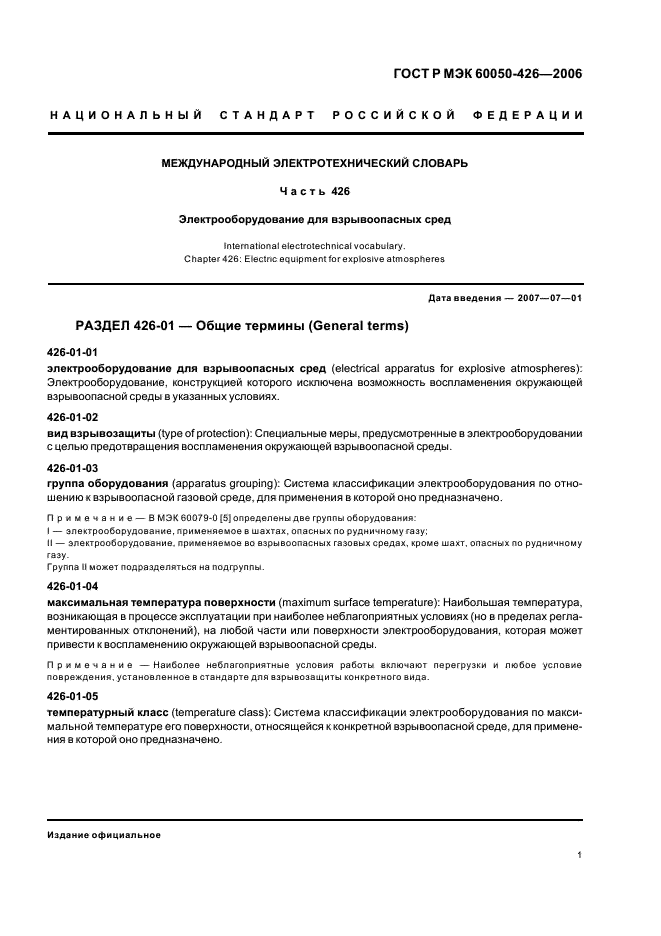 ГОСТ Р МЭК 60050-426—2006

НАЦИОНАЛЬНЫЙ СТАНДАРТ РОССИЙСКОЙ ФЕДЕРАЦИИ

МЕЖДУНАРОДНЫЙ ЭЛЕКТРОТЕХНИЧЕСКИЙ СЛОВАРЬ

Часть 426

Электрооборудование для взрывоопасных сред

International electrotechnical vocabulary.
Chapter 426: Electric equipment for explosive atmospheres

Дата введения — 2007—07—01

РАЗДЕЛ 426-01 — Общие термины (General terms)

426-01-01
электрооборудование для взрывоопасных сред (electrical apparatus for explosive atmospheres): Электрооборудование, конструкцией которого исключена возможность воспламенения окружающей взрывоопасной среды в указанных условиях.

426-01-02
вид взрывозащиты (type of protection): Специальные меры, предусмотренные в электрооборудовании с целью предотвращения воспламенения окружающей взрывоопасной среды.

426-01-03
группа оборудования (apparatus grouping): Система классификации электрооборудования по отношению к взрывоопасной газовой среде, для применения в которой оно предназначено.

Примечание — В МЭК 60079-0 [5] определены две группы оборудования:
I — электрооборудование, применяемое в шахтах, опасных по рудничному газу;
II — электрооборудование, применяемое во взрывоопасных газовых средах, кроме шахт, опасных по рудничному газу.
Группа II может подразделяться на подгруппы.

426-01-04
максимальная температура поверхности (maximum surface temperature): Наибольшая температура, возникающая в процессе эксплуатации при наиболее неблагоприятных условиях (но в пределах регламентированных отклонений), на любой части или поверхности электрооборудования, которая может привести к воспламенению окружающей взрывоопасной среды.

Примечание — Наиболее неблагоприятные условия работы включают перегрузки и любое условие повреждения, установленное в стандарте для взрывозащиты конкретного вида.

426-01-05
температурный класс (temperature class): Система классификации электрооборудования по максимальной температуре его поверхности, относящейся к конкретной взрывоопасной среде, для применения в которой оно предназначено.

Издание официальное

1